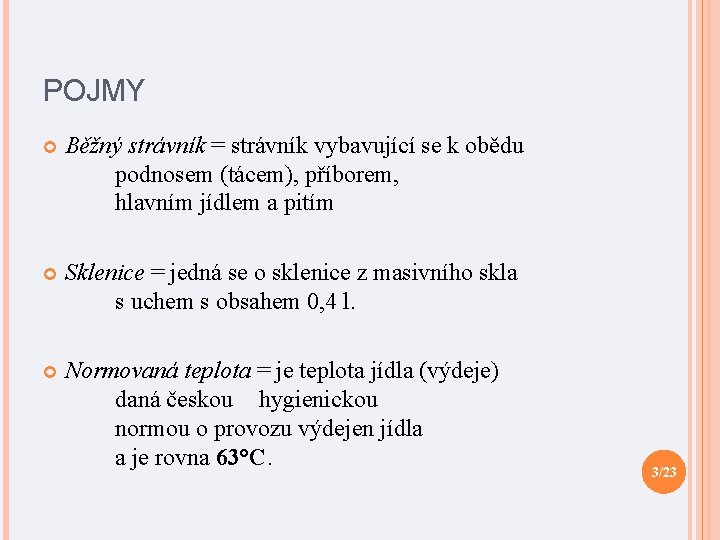 POJMY

Běžný strávník = strávník vybavující se k obědu podnosem (tácem), příborem, hlavním jídlem a pitím

Sklenice = jedná se o sklenice z masivního skla s uchem s obsahem 0,4 l.

Normovaná teplota = je teplota jídla (výdeje) daná českou hygienickou normou o provozu výdejen jídla a je rovna 63°C.

3/23